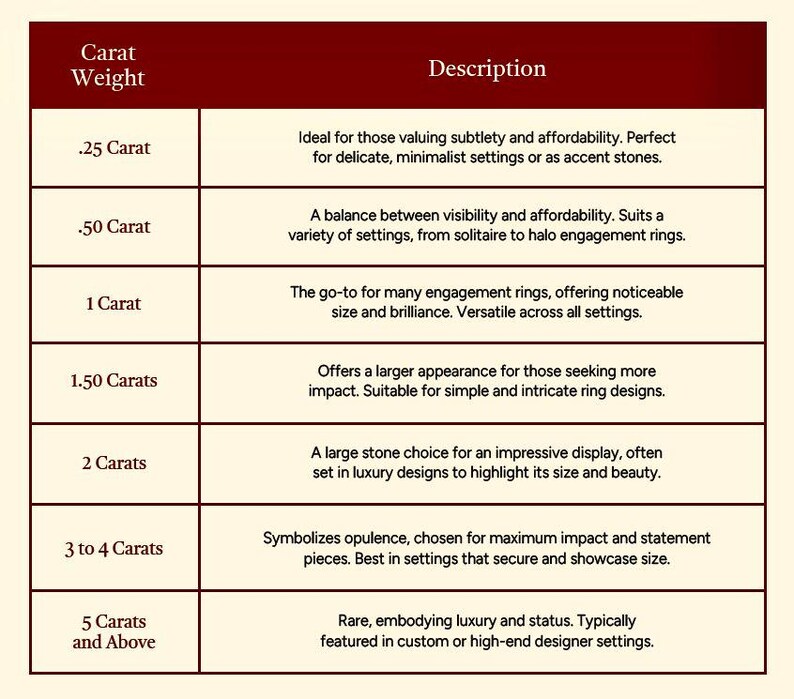 | Carat Weight | Description |
|---|---|
| .25 Carat | Ideal for those valuing subtlety and affordability. Perfect for delicate, minimalist settings or as accent stones. |
| .50 Carat | A balance between visibility and affordability. Suits a variety of settings, from solitaire to halo engagement rings. |
| 1 Carat | The go-to for many engagement rings, offering noticeable size and brilliance. Versatile across all settings. |
| 1.50 Carats | Offers a larger appearance for those seeking more impact. Suitable for simple and intricate ring designs. |
| 2 Carats | A large stone choice for an impressive display, often set in luxury designs to highlight its size and beauty. |
| 3 to 4 Carats | Symbolizes opulence, chosen for maximum impact and statement pieces. Best in settings that secure and showcase size. |
| 5 Carats and Above | Rare, embodying luxury and status. Typically featured in custom or high-end designer settings. |